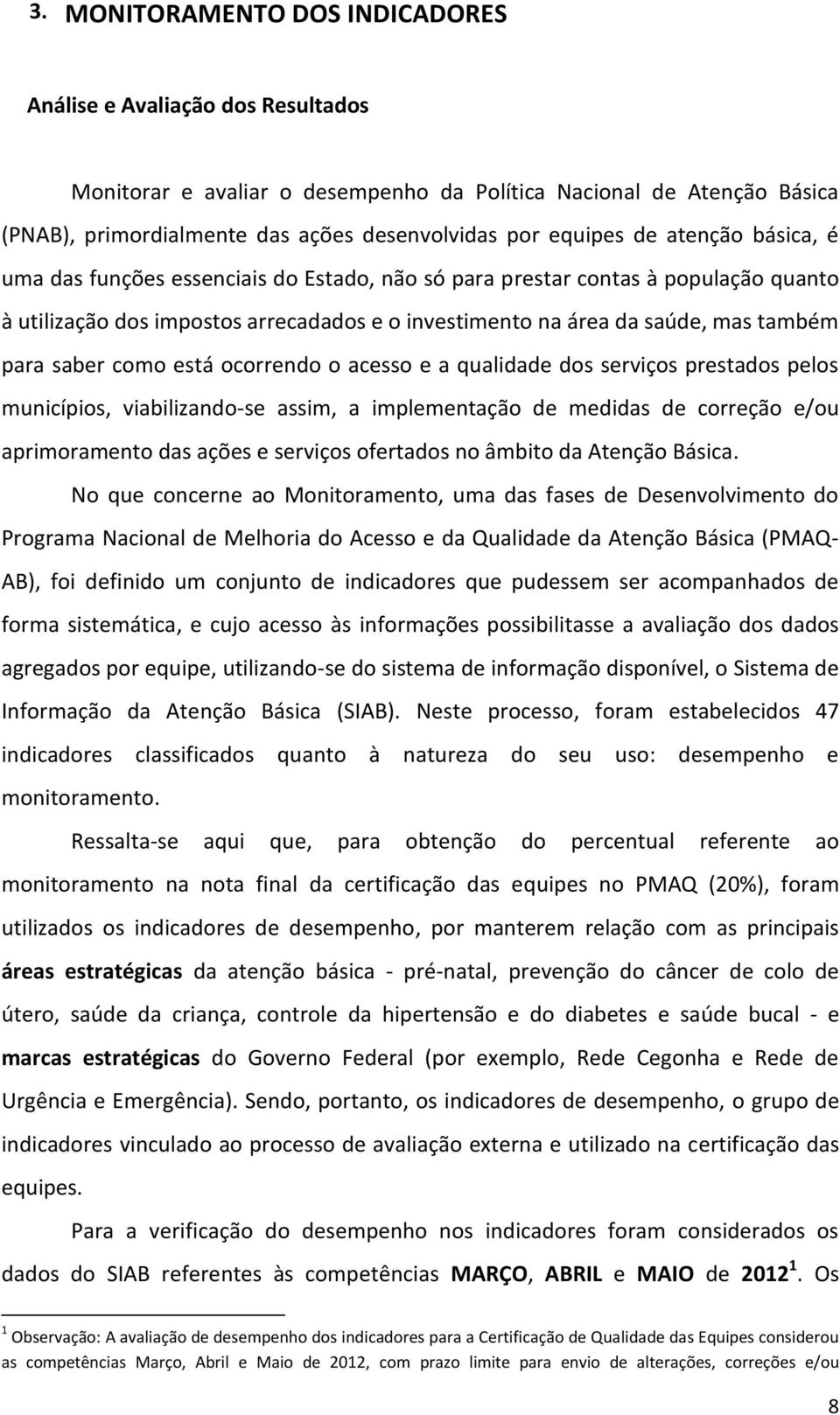 3. MONITORAMENTO DOS INDICADORES

Análise e Avaliação dos Resultados

Monitorar e avaliar o desempenho da Política Nacional de Atenção Básica (PNAB), primordialmente das ações desenvolvidas por equipes de atenção básica, é uma das funções essenciais do Estado, não só para prestar contas à população quanto à utilização dos impostos arrecadados e o investimento na área da saúde, mas também para saber como está ocorrendo o acesso e a qualidade dos serviços prestados pelos municípios, viabilizando-se assim, a implementação de medidas de correção e/ou aprimoramento das ações e serviços ofertados no âmbito da Atenção Básica.

No que concerne ao Monitoramento, uma das fases de Desenvolvimento do Programa Nacional de Melhoria do Acesso e da Qualidade da Atenção Básica (PMAQ-AB), foi definido um conjunto de indicadores que pudessem ser acompanhados de forma sistemática, e cujo acesso às informações possibilitasse a avaliação dos dados agregados por equipe, utilizando-se do sistema de informação disponível, o Sistema de Informação da Atenção Básica (SIAB). Neste processo, foram estabelecidos 47 indicadores classificados quanto à natureza do seu uso: desempenho e monitoramento.

Ressalta-se aqui que, para obtenção do percentual referente ao monitoramento na nota final da certificação das equipes no PMAQ (20%), foram utilizados os indicadores de desempenho, por manterem relação com as principais áreas estratégicas da atenção básica - pré-natal, prevenção do câncer de colo de útero, saúde da criança, controle da hipertensão e do diabetes e saúde bucal - e marcas estratégicas do Governo Federal (por exemplo, Rede Cegonha e Rede de Urgência e Emergência). Sendo, portanto, os indicadores de desempenho, o grupo de indicadores vinculado ao processo de avaliação externa e utilizado na certificação das equipes.

Para a verificação do desempenho nos indicadores foram considerados os dados do SIAB referentes às competências MARÇO, ABRIL e MAIO de 2012$^1$. Os

$^1$ Observação: A avaliação de desempenho dos indicadores para a Certificação de Qualidade das Equipes considerou as competências Março, Abril e Maio de 2012, com prazo limite para envio de alterações, correções e/ou

8